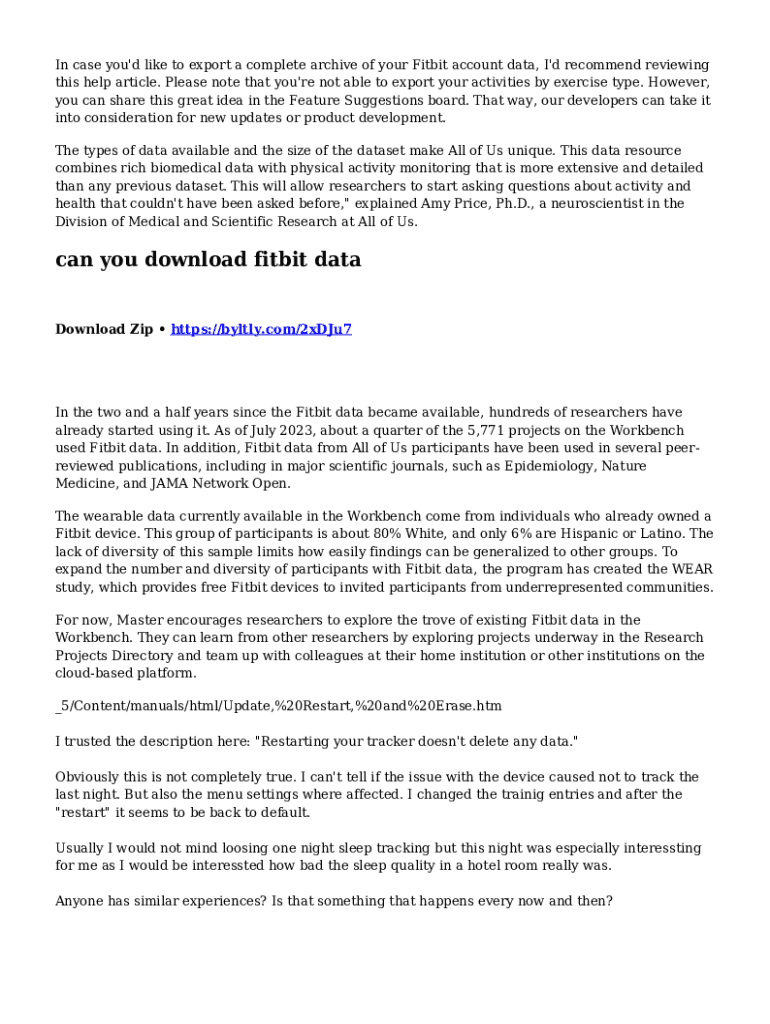 In case you'd like to export a complete archive of your Fitbit account data, I'd recommend reviewing this help article. Please note that you're not able to export your activities by exercise type. However, you can share this great idea in the Feature Suggestions board. That way, our developers can take it into consideration for new updates or product development.

The types of data available and the size of the dataset make All of Us unique. This data resource combines rich biomedical data with physical activity monitoring that is more extensive and detailed than any previous dataset. This will allow researchers to start asking questions about activity and health that couldn't have been asked before," explained Amy Price, Ph.D., a neuroscientist in the Division of Medical and Scientific Research at All of Us.

can you download fitbit data

Download Zip • https://byltly.com/2xDJu7

In the two and a half years since the Fitbit data became available, hundreds of researchers have already started using it. As of July 2023, about a quarter of the 5,771 projects on the Workbench used Fitbit data. In addition, Fitbit data from All of Us participants have been used in several peer-reviewed publications, including in major scientific journals, such as Epidemiology, Nature Medicine, and JAMA Network Open.

The wearable data currently available in the Workbench come from individuals who already owned a Fitbit device. This group of participants is about 80% White, and only 6% are Hispanic or Latino. The lack of diversity of this sample limits how easily findings can be generalized to other groups. To expand the number and diversity of participants with Fitbit data, the program has created the WEAR study, which provides free Fitbit devices to invited participants from underrepresented communities.

For now, Master encourages researchers to explore the trove of existing Fitbit data in the Workbench. They can learn from other researchers by exploring projects underway in the Research Projects Directory and team up with colleagues at their home institution or other institutions on the cloud-based platform.

_5/Content/manuals/html/Update,%20Restart,%20and%20Erase.htm

I trusted the description here: "Restarting your tracker doesn't delete any data."

Obviously this is not completely true. I can't tell if the issue with the device caused not to track the last night. But also the menu settings where affected. I changed the trainig entries and after the "restart" it seems to be back to default.

Usually I would not mind loosing one night sleep tracking but this night was especially interessting for me as I would be interessted how bad the sleep quality in a hotel room really was.

Anyone has similar experiences? Is that something that happens every now and then?